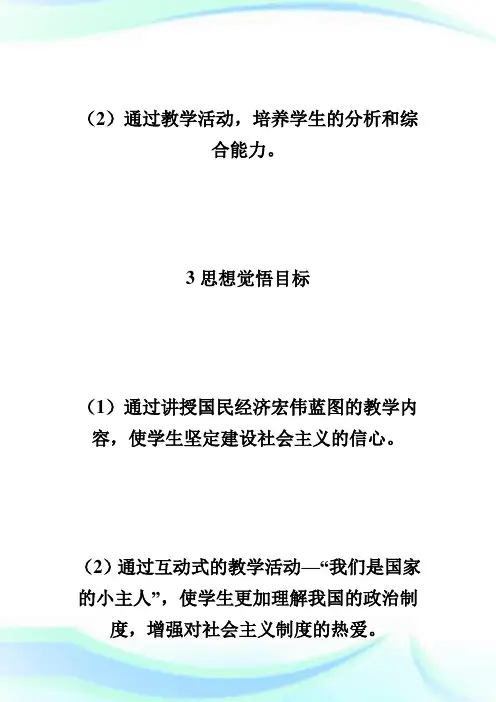 （2）通过教学活动，培养学生的分析和综合能力。

3 思想觉悟目标

（1）通过讲授国民经济宏伟蓝图的教学内容，使学生坚定建设社会主义的信心。

（2）通过互动式的教学活动—“我们是国家的小主人”，使学生更加理解我国的政治制度，增强对社会主义制度的热爱。